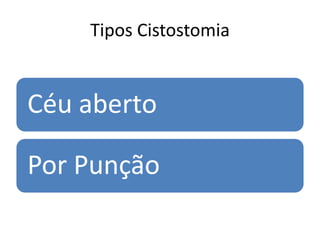 Tipos Cistostomia

Céu aberto

Por Punção